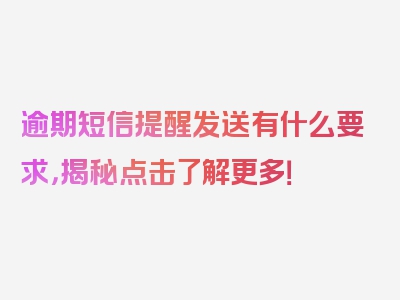 逾期短信提醒发送有什么要求，揭秘点击了解更多！